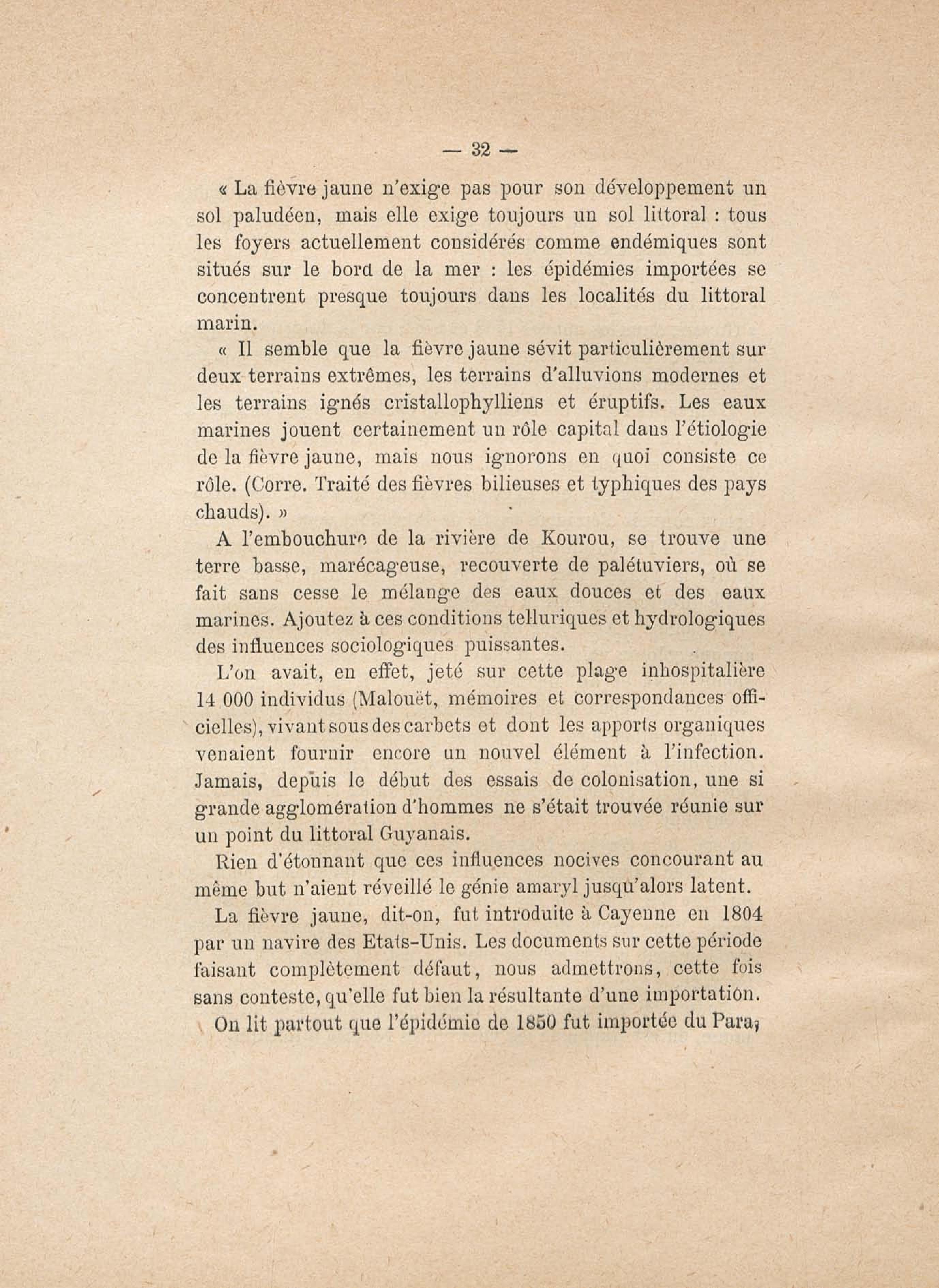 — 32 —

« La fièvre jaune n'exige pas pour son développement un sol paludéen, mais elle exige toujours un sol littoral : tous les foyers actuellement considérés comme endémiques sont situés sur le bord de la mer : les épidémies importées se concentrent presque toujours dans les localités du littoral marin.

« Il semble que la fièvre jaune sévit particulièrement sur deux terrains extrêmes, les terrains d'alluvions modernes et les terrains ignés cristallophylliens et éruptifs. Les eaux marines jouent certainement un rôle capital dans l'étiologie de la fièvre jaune, mais nous ignorons en quoi consiste ce rôle. (Corre. Traité des fièvres bilieuses et typhiques des pays chauds). »

A l'embouchure de la rivière de Kourou, se trouve une terre basse, marécageuse, recouverte de palétuviers, où se fait sans cesse le mélange des eaux douces et des eaux marines. Ajoutez à ces conditions telluriques et hydrologiques des influences sociologiques puissantes.

L'on avait, en effet, jeté sur cette plage inhospitalière 14 000 individus (Malouët, mémoires et correspondances officielles), vivant sous des carbets et dont les apports organiques venaient fournir encore un nouvel élément à l'infection. Jamais, depuis le début des essais de colonisation, une si grande agglomération d'hommes ne s'était trouvée réunie sur un point du littoral Guyanais.

Rien d'étonnant que ces influences nocives concourant au même but n'aient réveillé le génie amaryl jusqu'alors latent.

La fièvre jaune, dit-on, fut introduite à Cayenne en 1804 par un navire des Etats-Unis. Les documents sur cette période faisant complètement défaut, nous admettrons, cette fois sans conteste, qu'elle fut bien la résultante d'une importation.

On lit partout que l'épidémie de 1850 fut importée du Para;